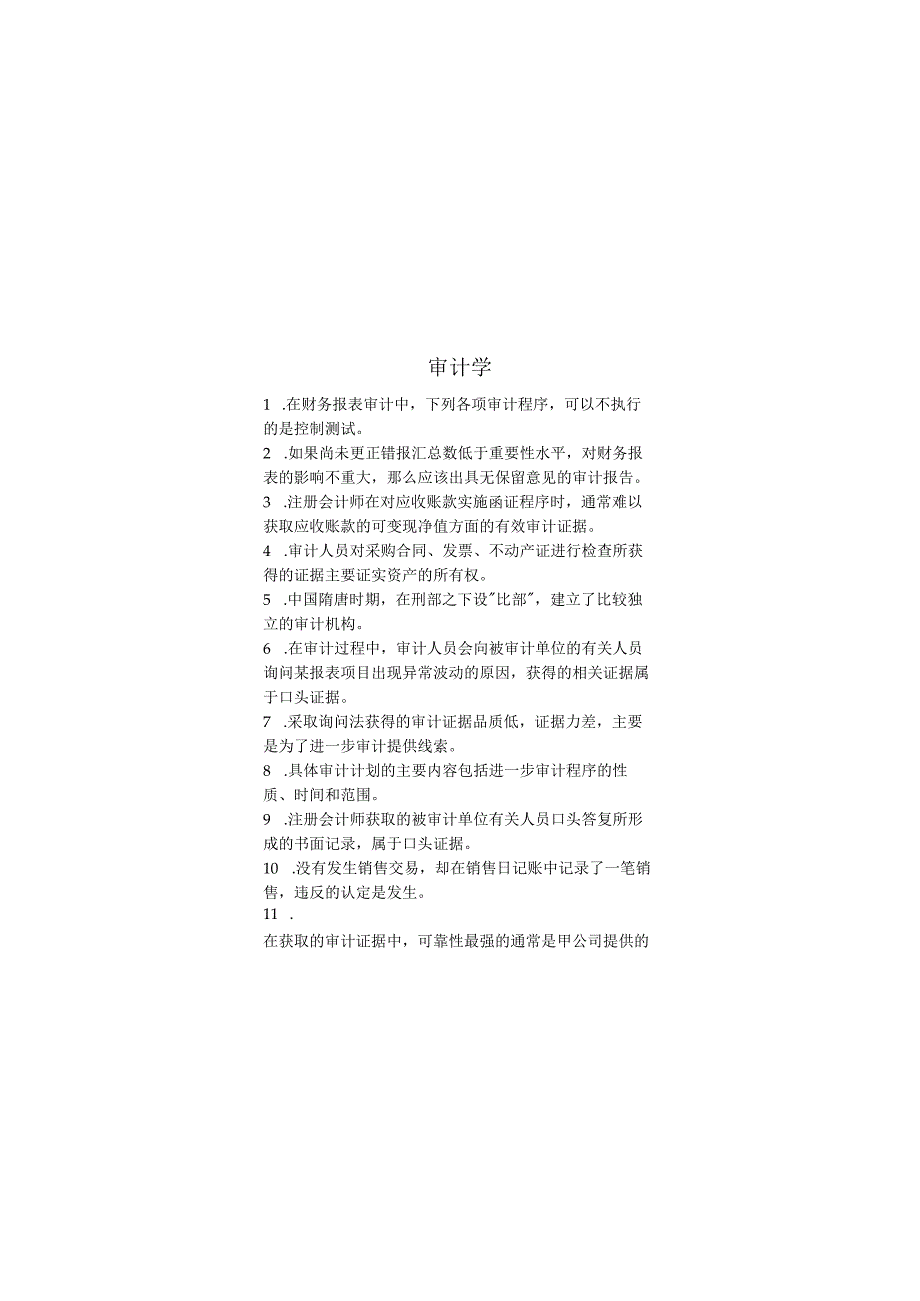 审计学

1 .在财务报表审计中，下列各项审计程序，可以不执行的是控制测试。

2 .如果尚未更正错报汇总数低于重要性水平，对财务报表的影响不重大，那么应该出具无保留意见的审计报告。

3 .注册会计师在对应收账款实施函证程序时，通常难以获取应收账款的可变现净值方面的有效审计证据。

4 .审计人员对采购合同、发票、不动产证进行检查所获得的证据主要证实资产的所有权。

5 .中国隋唐时期，在刑部之下设"比部"，建立了比较独立的审计机构。

6 .在审计过程中，审计人员会向被审计单位的有关人员询问某报表项目出现异常波动的原因，获得的相关证据属于口头证据。

7 .采取询问法获得的审计证据品质低，证据力差，主要是为了进一步审计提供线索。

8 .具体审计计划的主要内容包括进一步审计程序的性质、时间和范围。

9 .注册会计师获取的被审计单位有关人员口头答复所形成的书面记录，属于口头证据。

10 .没有发生销售交易，却在销售日记账中记录了一笔销售，违反的认定是发生。

11 .

在获取的审计证据中，可靠性最强的通常是甲公司提供的